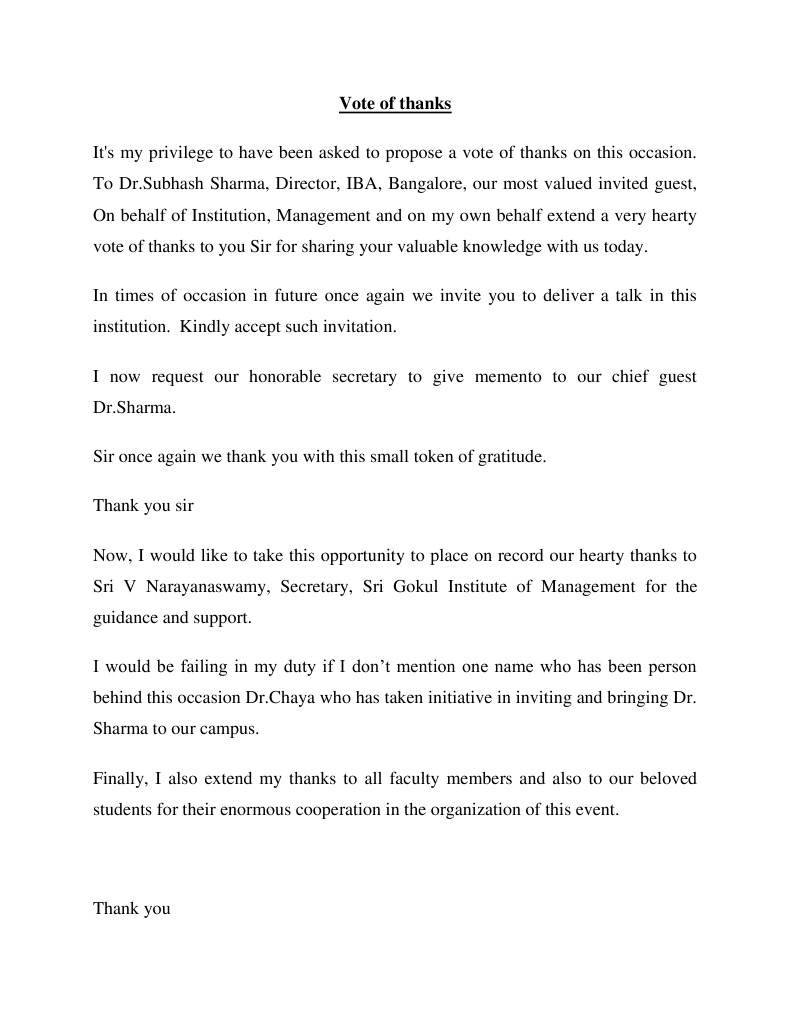 Vote of thanks

It's my privilege to have been asked to propose a vote of thanks on this occasion. To Dr.Subhash Sharma, Director, IBA, Bangalore, our most valued invited guest, On behalf of Institution, Management and on my own behalf extend a very hearty vote of thanks to you Sir for sharing your valuable knowledge with us today.

In times of occasion in future once again we invite you to deliver a talk in this institution. Kindly accept such invitation.

I now request our honorable secretary to give memento to our chief guest Dr.Sharma.

Sir once again we thank you with this small token of gratitude.

Thank you sir

Now, I would like to take this opportunity to place on record our hearty thanks to Sri V Narayanaswamy, Secretary, Sri Gokul Institute of Management for the guidance and support.

I would be failing in my duty if I don't mention one name who has been person behind this occasion Dr.Chaya who has taken initiative in inviting and bringing Dr. Sharma to our campus.

Finally, I also extend my thanks to all faculty members and also to our beloved students for their enormous cooperation in the organization of this event.

Thank you